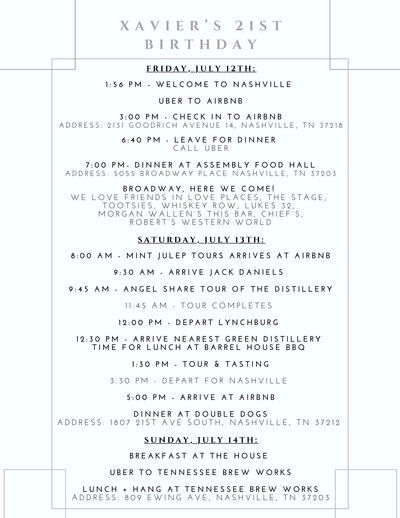 XAVIER'S 21ST BIRTHDAY

FRIDAY, JULY 12TH:

1:56 PM - WELCOME TO NASHVILLE

UBER TO AIRBNB

3:00 PM - CHECK IN TO AIRBNB
ADDRESS: 2131 GOODRICH AVENUE 14, NASHVILLE, TN 37218

6:40 PM - LEAVE FOR DINNER
CALL UBER

7:00 PM- DINNER AT ASSEMBLY FOOD HALL
ADDRESS: 5055 BROADWAY PLACE NASHVILLE, TN 37203

BROADWAY, HERE WE COME!
WE LOVE FRIENDS IN LOVE PLACES, THE STAGE, TOOTSIES, WHISKEY ROW, LUKES 32, MORGAN WALLEN'S THIS BAR, CHIEF'S, ROBERT'S WESTERN WORLD

SATURDAY, JULY 13TH:

8:00 AM - MINT JULEP TOURS ARRIVES AT AIRBNB

9:30 AM - ARRIVE JACK DANIELS

9:45 AM - ANGEL SHARE TOUR OF THE DISTILLERY

11:45 AM - TOUR COMPLETES

12:00 PM - DEPART LYNCHBURG

12:30 PM - ARRIVE NEAREST GREEN DISTILLERY
TIME FOR LUNCH AT BARREL HOUSE BBQ

1:30 PM - TOUR & TASTING

3:30 PM - DEPART FOR NASHVILLE

5:00 PM - ARRIVE AT AIRBNB

DINNER AT DOUBLE DOGS
ADDRESS: 1807 21ST AVE SOUTH, NASHVILLE, TN 37212

SUNDAY, JULY 14TH:

BREAKFAST AT THE HOUSE

UBER TO TENNESSEE BREW WORKS

LUNCH + HANG AT TENNESSEE BREW WORKS
ADDRESS: 809 EWING AVE, NASHVILLE, TN 37203